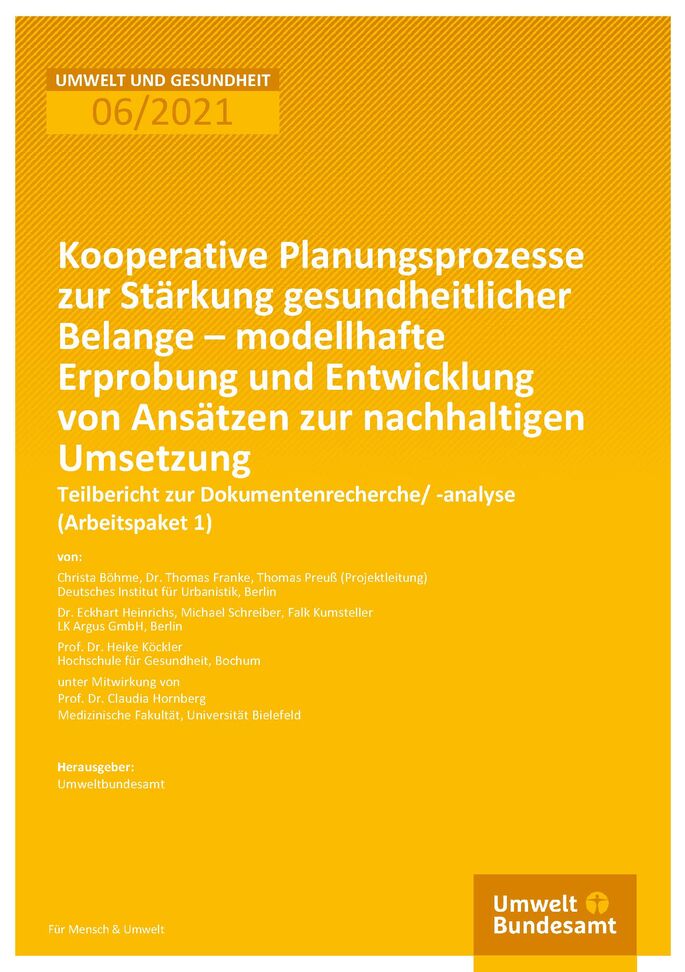 UMWELT UND GESUNDHEIT
06/2021

Kooperative Planungsprozesse zur Stärkung gesundheitlicher Belange – modellhafte Erprobung und Entwicklung von Ansätzen zur nachhaltigen Umsetzung
Teilbericht zur Dokumentenrecherche/ -analyse (Arbeitspaket 1)

von:
Christa Böhme, Dr. Thomas Franke, Thomas Preuß (Projektleitung)
Deutsches Institut für Urbanistik, Berlin

Dr. Eckhart Heinrichs, Michael Schreiber, Falk Kumsteller
LK Argus GmbH, Berlin

Prof. Dr. Heike Köckler
Hochschule für Gesundheit, Bochum

unter Mitwirkung von
Prof. Dr. Claudia Hornberg
Medizinische Fakultät, Universität Bielefeld

Herausgeber:
Umweltbundesamt

Für Mensch & Umwelt

Umwelt Bundesamt